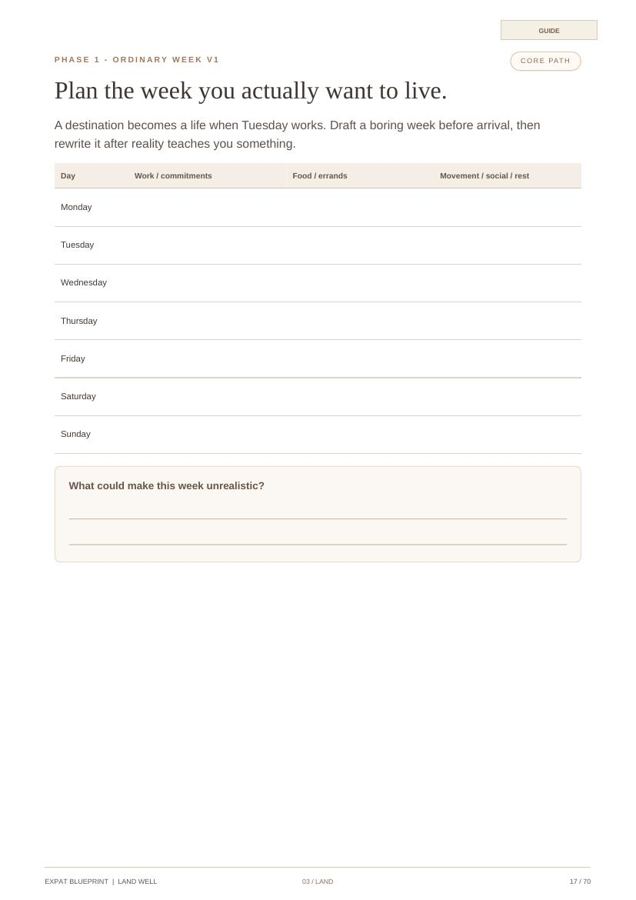 GUIDE

PHASE 1 · ORDINARY WEEK V1

CORE PATH

Plan the week you actually want to live.

A destination becomes a life when Tuesday works. Draft a boring week before arrival, then rewrite it after reality teaches you something.

| Day | Work / commitments | Food / errands | Movement / social / rest |
|---|---|---|---|
| Monday | | | |
| Tuesday | | | |
| Wednesday | | | |
| Thursday | | | |
| Friday | | | |
| Saturday | | | |
| Sunday | | | |

What could make this week unrealistic?

EXPAT BLUEPRINT | LAND WELL

03 / LAND

17 / 70